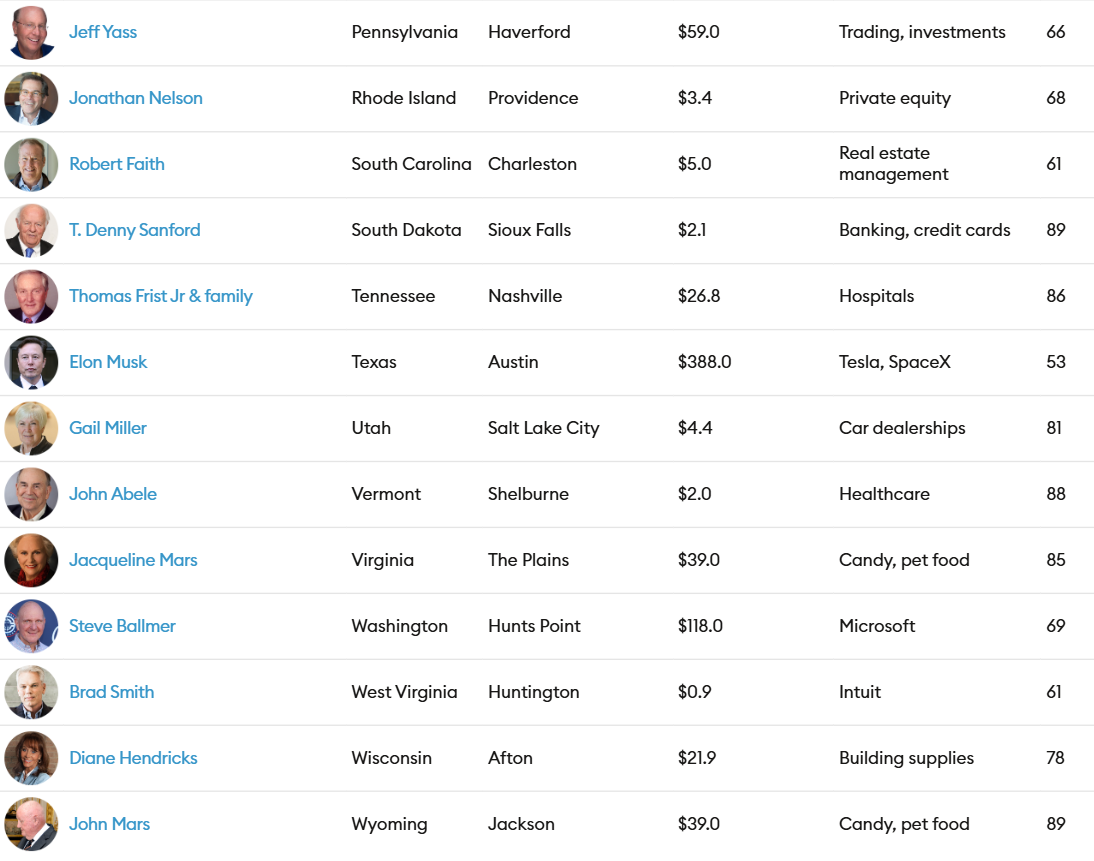 | Jeff Yass | Pennsylvania | Haverford | $59.0 | Trading, investments | 66 |
|---|---|---|---|---|---|
| Jonathan Nelson | Rhode Island | Providence | $3.4 | Private equity | 68 |
| Robert Faith | South Carolina | Charleston | $5.0 | Real estate management | 61 |
| T. Denny Sanford | South Dakota | Sioux Falls | $2.1 | Banking, credit cards | 89 |
| Thomas Frist Jr & family | Tennessee | Nashville | $26.8 | Hospitals | 86 |
| Elon Musk | Texas | Austin | $388.0 | Tesla, SpaceX | 53 |
| Gail Miller | Utah | Salt Lake City | $4.4 | Car dealerships | 81 |
| John Abele | Vermont | Shelburne | $2.0 | Healthcare | 88 |
| Jacqueline Mars | Virginia | The Plains | $39.0 | Candy, pet food | 85 |
| Steve Ballmer | Washington | Hunts Point | $118.0 | Microsoft | 69 |
| Brad Smith | West Virginia | Huntington | $0.9 | Intuit | 61 |
| Diane Hendricks | Wisconsin | Afton | $21.9 | Building supplies | 78 |
| John Mars | Wyoming | Jackson | $39.0 | Candy, pet food | 89 |